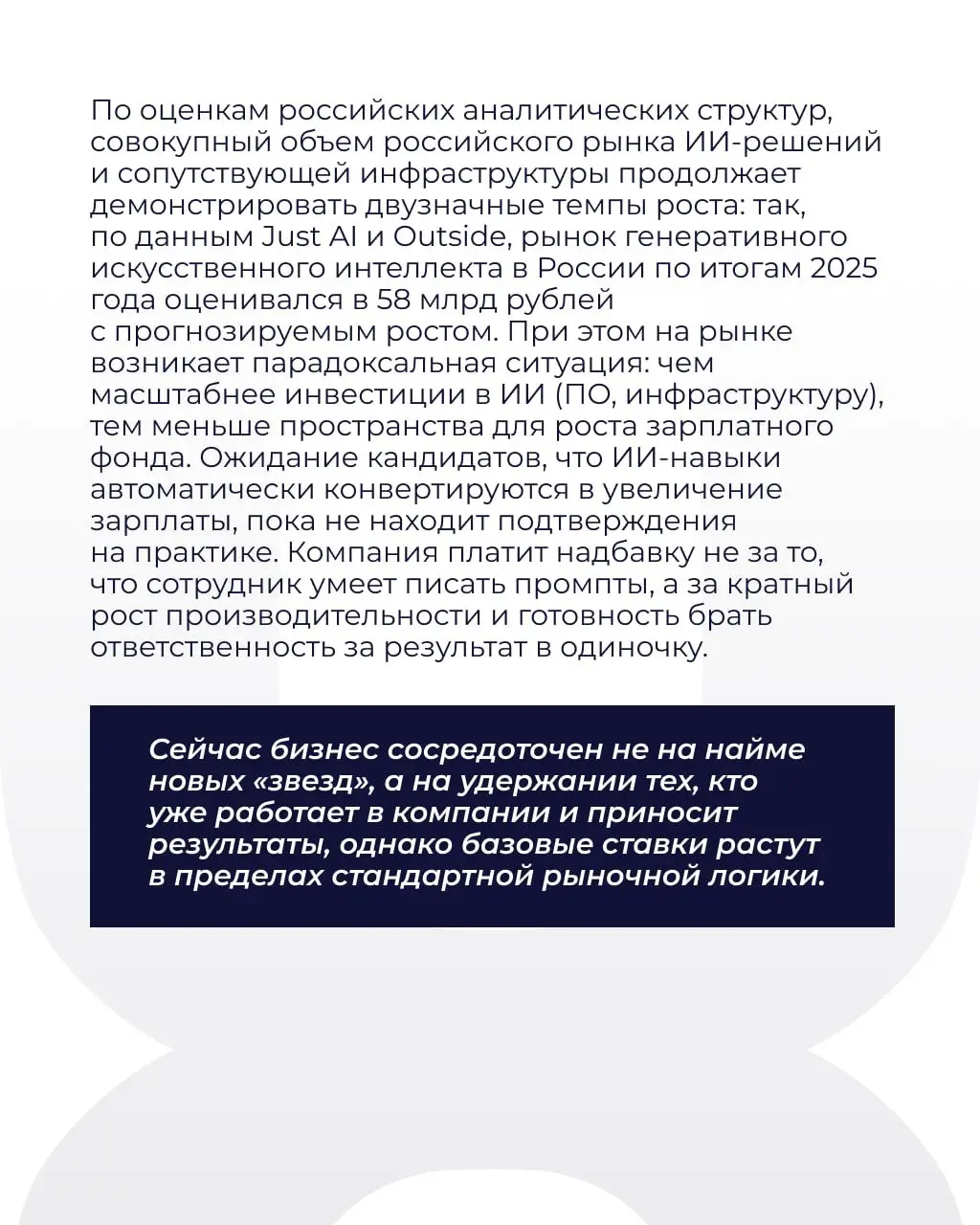 По оценкам российских аналитических структур, совокупный объем российского рынка ИИ-решений и сопутствующей инфраструктуры продолжает демонстрировать двузначные темпы роста: так, по данным Just AI и Outside, рынок генеративного искусственного интеллекта в России по итогам 2025 года оценивался в 58 млрд рублей с прогнозируемым ростом. При этом на рынке возникает парадоксальная ситуация: чем масштабнее инвестиции в ИИ (ПО, инфраструктуру), тем меньше пространства для роста зарплатного фонда. Ожидание кандидатов, что ИИ-навыки автоматически конвертируются в увеличение зарплаты, пока не находит подтверждения на практике. Компания платит надбавку не за то, что сотрудник умеет писать промпты, а за кратный рост производительности и готовность брать ответственность за результат в одиночку.

Сейчас бизнес сосредоточен не на найме новых «звезд», а на удержании тех, кто уже работает в компании и приносит результаты, однако базовые ставки растут в пределах стандартной рыночной логики.